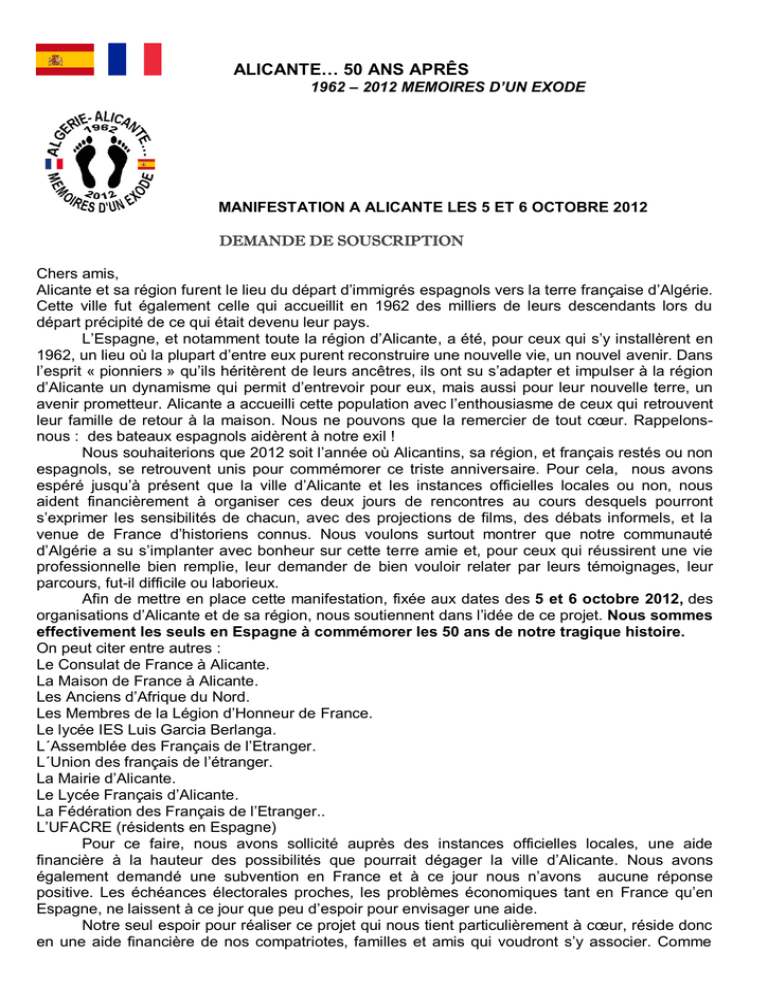 ALICANTE… 50 ANS APRÈS
1962 – 2012 MEMOIRES D'UN EXODE

ALGERIE- ALICANTE… 1962 2012 MEMOIRES D'UN EXODE

MANIFESTATION A ALICANTE LES 5 ET 6 OCTOBRE 2012

DEMANDE DE SOUSCRIPTION

Chers amis,
Alicante et sa région furent le lieu du départ d'immigrés espagnols vers la terre française d'Algérie. Cette ville fut également celle qui accueillit en 1962 des milliers de leurs descendants lors du départ précipité de ce qui était devenu leur pays.

L'Espagne, et notamment toute la région d'Alicante, a été, pour ceux qui s'y installèrent en 1962, un lieu où la plupart d'entre eux purent reconstruire une nouvelle vie, un nouvel avenir. Dans l'esprit « pionniers » qu'ils héritèrent de leurs ancêtres, ils ont su s'adapter et impulser à la région d'Alicante un dynamisme qui permit d'entrevoir pour eux, mais aussi pour leur nouvelle terre, un avenir prometteur. Alicante a accueilli cette population avec l'enthousiasme de ceux qui retrouvent leur famille de retour à la maison. Nous ne pouvons que la remercier de tout cœur. Rappelons-nous : des bateaux espagnols aidèrent à notre exil !

Nous souhaiterions que 2012 soit l'année où Alicantins, sa région, et français restés ou non espagnols, se retrouvent unis pour commémorer ce triste anniversaire. Pour cela, nous avons espéré jusqu'à présent que la ville d'Alicante et les instances officielles locales ou non, nous aident financièrement à organiser ces deux jours de rencontres au cours desquels pourront s'exprimer les sensibilités de chacun, avec des projections de films, des débats informels, et la venue de France d'historiens connus. Nous voulons surtout montrer que notre communauté d'Algérie a su s'implanter avec bonheur sur cette terre amie et, pour ceux qui réussirent une vie professionnelle bien remplie, leur demander de bien vouloir relater par leurs témoignages, leur parcours, fut-il difficile ou laborieux.

Afin de mettre en place cette manifestation, fixée aux dates des 5 et 6 octobre 2012, des organisations d'Alicante et de sa région, nous soutiennent dans l'idée de ce projet. Nous sommes effectivement les seuls en Espagne à commémorer les 50 ans de notre tragique histoire.
On peut citer entre autres :
Le Consulat de France à Alicante.
La Maison de France à Alicante.
Les Anciens d'Afrique du Nord.
Les Membres de la Légion d'Honneur de France.
Le lycée IES Luis Garcia Berlanga.
L´Assemblée des Français de l'Etranger.
L´Union des français de l'étranger.
La Mairie d'Alicante.
Le Lycée Français d'Alicante.
La Fédération des Français de l'Etranger..
L'UFACRE (résidents en Espagne)

Pour ce faire, nous avons sollicité auprès des instances officielles locales, une aide financière à la hauteur des possibilités que pourrait dégager la ville d'Alicante. Nous avons également demandé une subvention en France et à ce jour nous n'avons aucune réponse positive. Les échéances électorales proches, les problèmes économiques tant en France qu'en Espagne, ne laissent à ce jour que peu d'espoir pour envisager une aide.

Notre seul espoir pour réaliser ce projet qui nous tient particulièrement à cœur, réside donc en une aide financière de nos compatriotes, familles et amis qui voudront s'y associer. Comme